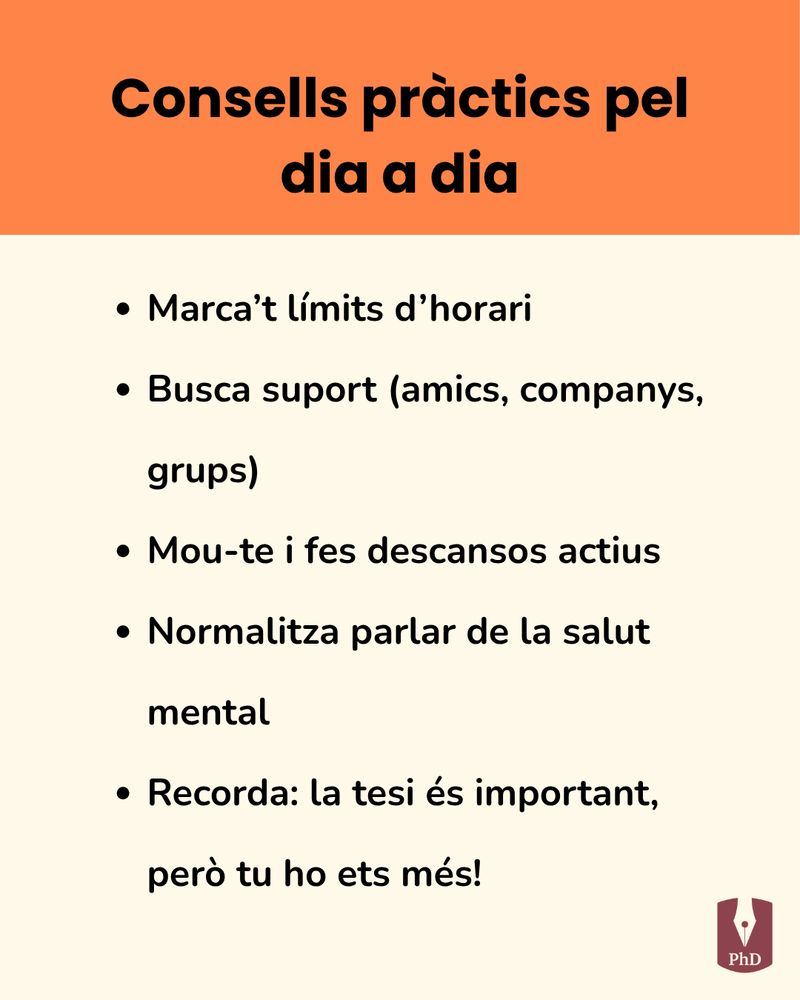 Consells pràctics pel dia a dia

• Marca't límits d'horari
• Busca suport (amics, companys, grups)
• Mou-te i fes descansos actius
• Normalitza parlar de la salut mental
• Recorda: la tesi és important, però tu ho ets més!

PhD